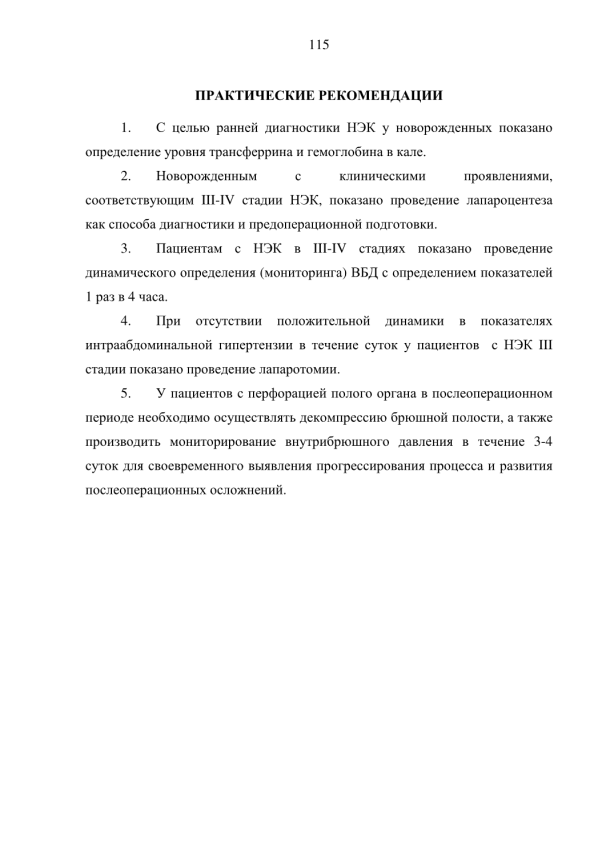 115

ПРАКТИЧЕСКИЕ РЕКОМЕНДАЦИИ

1. С целью ранней диагностики НЭК у новорожденных показано определение уровня трансферрина и гемоглобина в кале.

2. Новорожденным с клиническими проявлениями, соответствующим III-IV стадии НЭК, показано проведение лапароцентеза как способа диагностики и предоперационной подготовки.

3. Пациентам с НЭК в III-IV стадиях показано проведение динамического определения (мониторинга) ВБД с определением показателей 1 раз в 4 часа.

4. При отсутствии положительной динамики в показателях интраабдоминальной гипертензии в течение суток у пациентов с НЭК III стадии показано проведение лапаротомии.

5. У пациентов с перфорацией полого органа в послеоперационном периоде необходимо осуществлять декомпрессию брюшной полости, а также производить мониторирование внутрибрюшного давления в течение 3-4 суток для своевременного выявления прогрессирования процесса и развития послеоперационных осложнений.